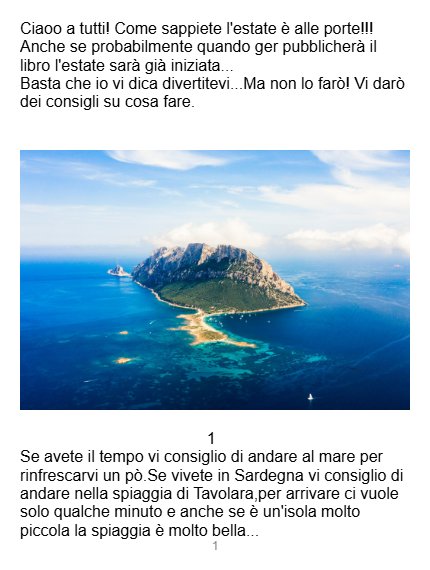 Ciaoo a tutti! Come sappiete l'estate è alle porte!!! Anche se probabilmente quando ger pubblicherà il libro l'estate sarà già iniziata...
Basta che io vi dica divertitevi...Ma non lo farò! Vi darò dei consigli su cosa fare.

1
Se avete il tempo vi consiglio di andare al mare per rinfrescarvi un pò.Se vivete in Sardegna vi consiglio di andare nella spiaggia di Tavolara,per arrivare ci vuole solo qualche minuto e anche se è un'isola molto piccola la spiaggia è molto bella...

1